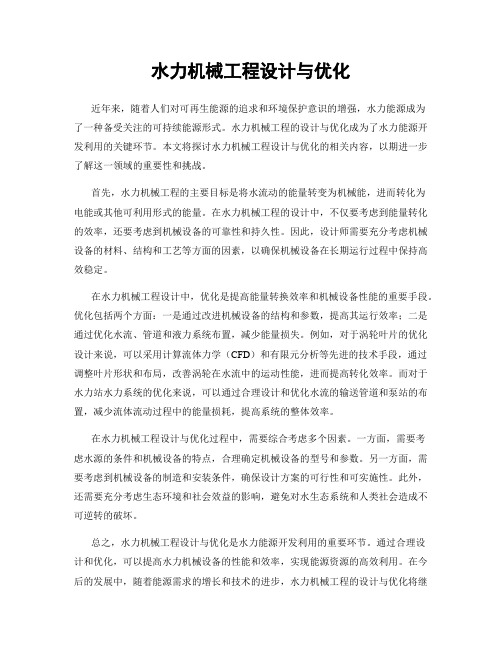 水力机械工程设计与优化

近年来，随着人们对可再生能源的追求和环境保护意识的增强，水力能源成为了一种备受关注的可持续能源形式。水力机械工程的设计与优化成为了水力能源开发利用的关键环节。本文将探讨水力机械工程设计与优化的相关内容，以期进一步了解这一领域的重要性和挑战。

首先，水力机械工程的主要目标是将水流动的能量转变为机械能，进而转化为电能或其他可利用形式的能量。在水力机械工程的设计中，不仅要考虑到能量转化的效率，还要考虑到机械设备的可靠性和持久性。因此，设计师需要充分考虑机械设备的材料、结构和工艺等方面的因素，以确保机械设备在长期运行过程中保持高效稳定。

在水力机械工程设计中，优化是提高能量转换效率和机械设备性能的重要手段。优化包括两个方面：一是通过改进机械设备的结构和参数，提高其运行效率；二是通过优化水流、管道和液力系统布置，减少能量损失。例如，对于涡轮叶片的优化设计来说，可以采用计算流体力学（CFD）和有限元分析等先进的技术手段，通过调整叶片形状和布局，改善涡轮在水流中的运动性能，进而提高转化效率。而对于水力站水力系统的优化来说，可以通过合理设计和优化水流的输送管道和泵站的布置，减少流体流动过程中的能量损耗，提高系统的整体效率。

在水力机械工程设计与优化过程中，需要综合考虑多个因素。一方面，需要考虑水源的条件和机械设备的特点，合理确定机械设备的型号和参数。另一方面，需要考虑到机械设备的制造和安装条件，确保设计方案的可行性和可实施性。此外，还需要充分考虑生态环境和社会效益的影响，避免对水生态系统和人类社会造成不可逆转的破坏。

总之，水力机械工程设计与优化是水力能源开发利用的重要环节。通过合理设计和优化，可以提高水力机械设备的性能和效率，实现能源资源的高效利用。在今后的发展中，随着能源需求的增长和技术的进步，水力机械工程的设计与优化将继